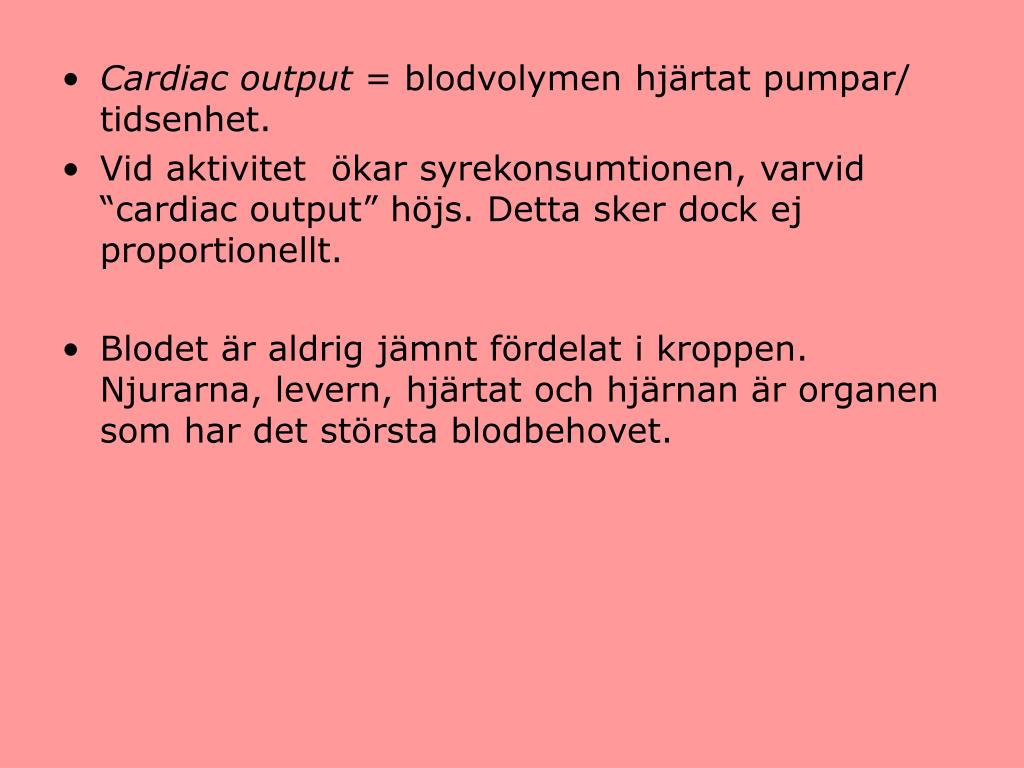 • Cardiac output = blodvolymen hjärtat pumpar/ tidsenhet.
• Vid aktivitet ökar syrekonsumtionen, varvid “cardiac output” höjs. Detta sker dock ej proportionellt.

• Blodet är aldrig jämnt fördelat i kroppen. Njurarna, levern, hjärtat och hjärnan är organen som har det största blodbehovet.